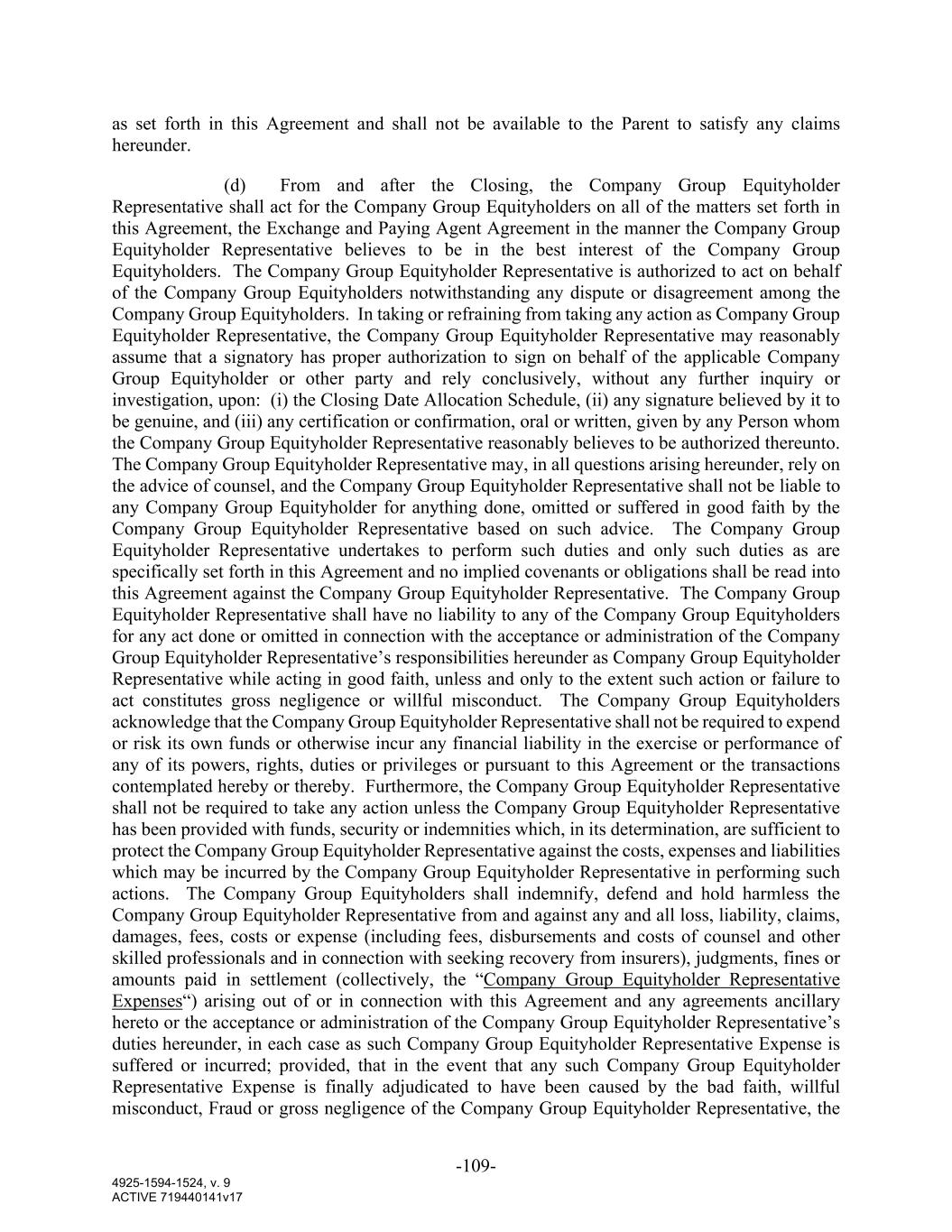 as set forth in this Agreement and shall not be available to the Parent to satisfy any claims hereunder.

(d) From and after the Closing, the Company Group Equityholder Representative shall act for the Company Group Equityholders on all of the matters set forth in this Agreement, the Exchange and Paying Agent Agreement in the manner the Company Group Equityholder Representative believes to be in the best interest of the Company Group Equityholders. The Company Group Equityholder Representative is authorized to act on behalf of the Company Group Equityholders notwithstanding any dispute or disagreement among the Company Group Equityholders. In taking or refraining from taking any action as Company Group Equityholder Representative, the Company Group Equityholder Representative may reasonably assume that a signatory has proper authorization to sign on behalf of the applicable Company Group Equityholder or other party and rely conclusively, without any further inquiry or investigation, upon: (i) the Closing Date Allocation Schedule, (ii) any signature believed by it to be genuine, and (iii) any certification or confirmation, oral or written, given by any Person whom the Company Group Equityholder Representative reasonably believes to be authorized thereunto. The Company Group Equityholder Representative may, in all questions arising hereunder, rely on the advice of counsel, and the Company Group Equityholder Representative shall not be liable to any Company Group Equityholder for anything done, omitted or suffered in good faith by the Company Group Equityholder Representative based on such advice. The Company Group Equityholder Representative undertakes to perform such duties and only such duties as are specifically set forth in this Agreement and no implied covenants or obligations shall be read into this Agreement against the Company Group Equityholder Representative. The Company Group Equityholder Representative shall have no liability to any of the Company Group Equityholders for any act done or omitted in connection with the acceptance or administration of the Company Group Equityholder Representative's responsibilities hereunder as Company Group Equityholder Representative while acting in good faith, unless and only to the extent such action or failure to act constitutes gross negligence or willful misconduct. The Company Group Equityholders acknowledge that the Company Group Equityholder Representative shall not be required to expend or risk its own funds or otherwise incur any financial liability in the exercise or performance of any of its powers, rights, duties or privileges or pursuant to this Agreement or the transactions contemplated hereby or thereby. Furthermore, the Company Group Equityholder Representative shall not be required to take any action unless the Company Group Equityholder Representative has been provided with funds, security or indemnities which, in its determination, are sufficient to protect the Company Group Equityholder Representative against the costs, expenses and liabilities which may be incurred by the Company Group Equityholder Representative in performing such actions. The Company Group Equityholders shall indemnify, defend and hold harmless the Company Group Equityholder Representative from and against any and all loss, liability, claims, damages, fees, costs or expense (including fees, disbursements and costs of counsel and other skilled professionals and in connection with seeking recovery from insurers), judgments, fines or amounts paid in settlement (collectively, the "Company Group Equityholder Representative Expenses") arising out of or in connection with this Agreement and any agreements ancillary hereto or the acceptance or administration of the Company Group Equityholder Representative's duties hereunder, in each case as such Company Group Equityholder Representative Expense is suffered or incurred; provided, that in the event that any such Company Group Equityholder Representative Expense is finally adjudicated to have been caused by the bad faith, willful misconduct, Fraud or gross negligence of the Company Group Equityholder Representative, the

-109-

4925-1594-1524, v. 9
ACTIVE 719440141v17